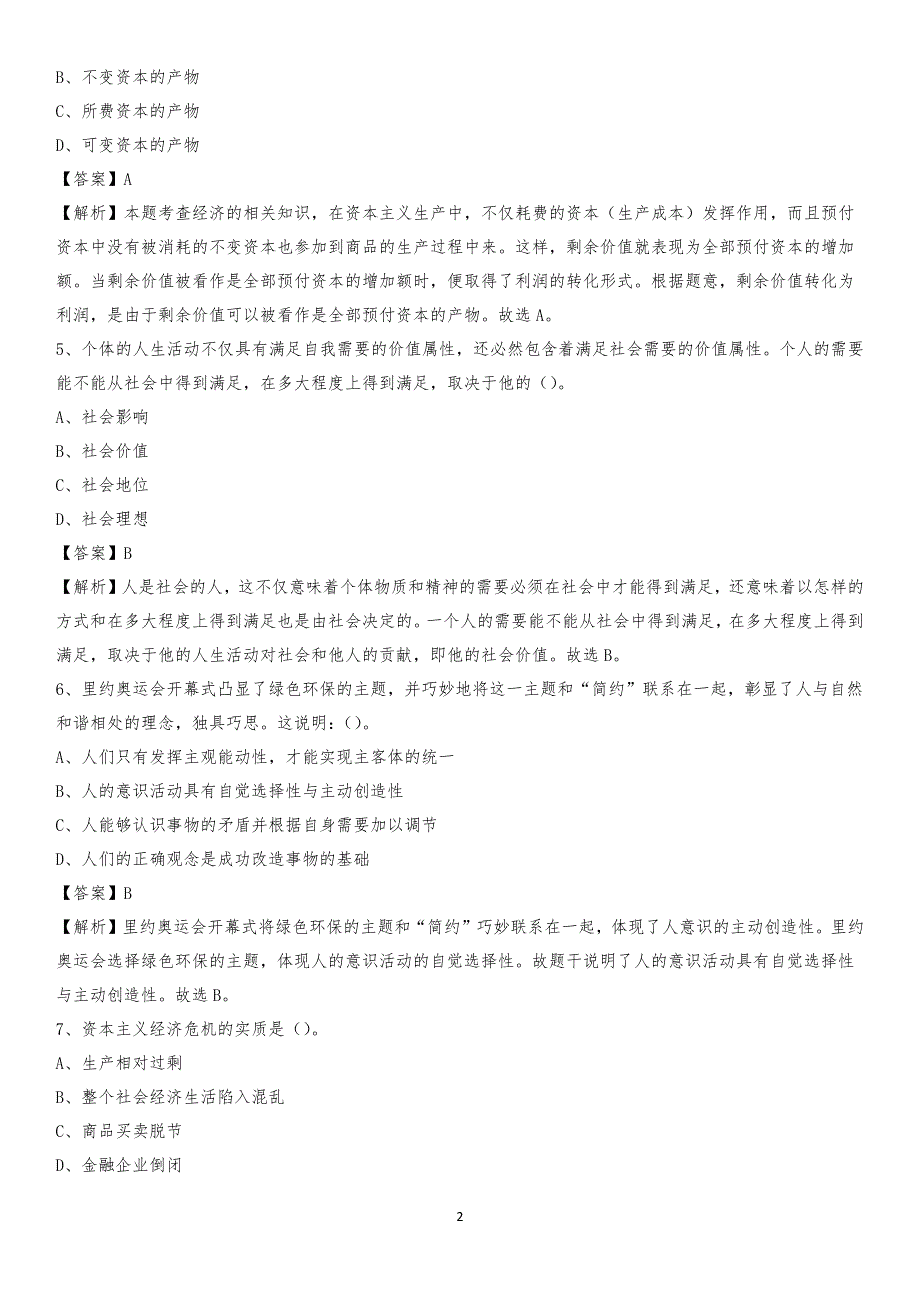 B、不变资本的产物

C、所费资本的产物

D、可变资本的产物

【答案】A

【解析】本题考查经济的相关知识，在资本主义生产中，不仅耗费的资本（生产成本）发挥作用，而且预付资本中没有被消耗的不变资本也参加到商品的生产过程中来。这样，剩余价值就表现为全部预付资本的增加额。当剩余价值被看作是全部预付资本的增加额时，便取得了利润的转化形式。根据题意，剩余价值转化为利润，是由于剩余价值可以被看作是全部预付资本的产物。故选A。

5、个体的人生活动不仅具有满足自我需要的价值属性，还必然包含着满足社会需要的价值属性。个人的需要能不能从社会中得到满足，在多大程度上得到满足，取决于他的（）。

A、社会影响

B、社会价值

C、社会地位

D、社会理想

【答案】B

【解析】人是社会的人，这不仅意味着个体物质和精神的需要必须在社会中才能得到满足，还意味着以怎样的方式和在多大程度上得到满足也是由社会决定的。一个人的需要能不能从社会中得到满足，在多大程度上得到满足，取决于他的人生活动对社会和他人的贡献，即他的社会价值。故选B。

6、里约奥运会开幕式凸显了绿色环保的主题，并巧妙地将这一主题和“简约”联系在一起，彰显了人与自然和谐相处的理念，独具巧思。这说明：（）。

A、人们只有发挥主观能动性，才能实现主客体的统一

B、人的意识活动具有自觉选择性与主动创造性

C、人能够认识事物的矛盾并根据自身需要加以调节

D、人们的正确观念是成功改造事物的基础

【答案】B

【解析】里约奥运会开幕式将绿色环保的主题和“简约”巧妙联系在一起，体现了人意识的主动创造性。里约奥运会选择绿色环保的主题，体现人的意识活动的自觉选择性。故题干说明了人的意识活动具有自觉选择性与主动创造性。故选B。

7、资本主义经济危机的实质是（）。

A、生产相对过剩

B、整个社会经济生活陷入混乱

C、商品买卖脱节

D、金融企业倒闭

2